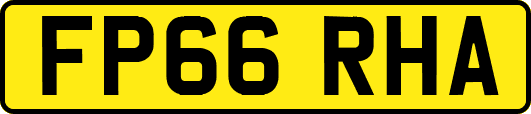 FP66 RHA